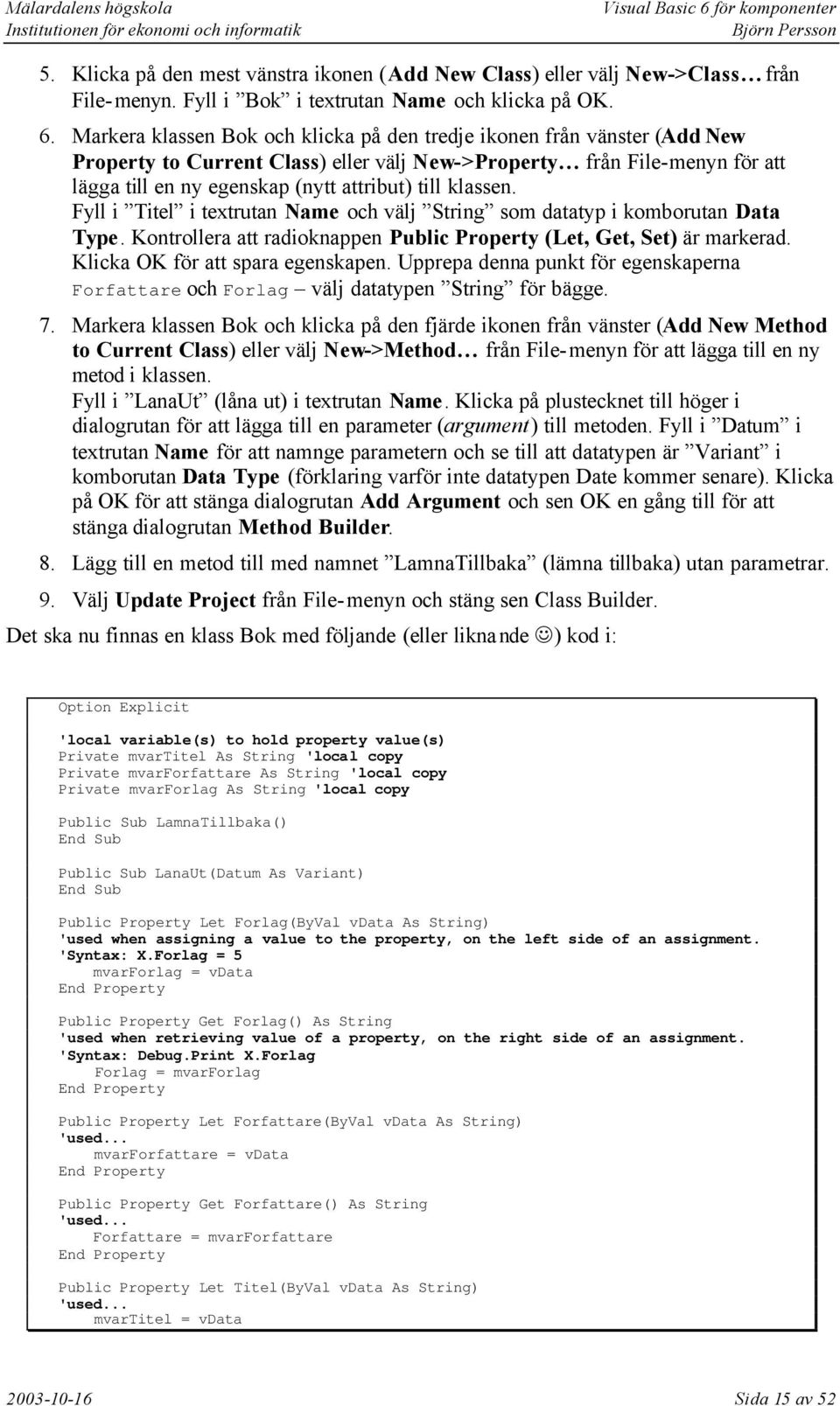 Mälardalens högskola
Institutionen för ekonomi och informatik

Visual Basic 6 för komponenter
Björn Persson

5. Klicka på den mest vänstra ikonen (Add New Class) eller välj New->Class… från File-menyn. Fyll i ”Bok” i textrutan Name och klicka på OK.

6. Markera klassen Bok och klicka på den tredje ikonen från vänster (Add New Property to Current Class) eller välj New->Property… från File-menyn för att lägga till en ny egenskap (nytt attribut) till klassen.
Fyll i ”Titel” i textrutan Name och välj ”String” som datatyp i komborutan Data Type. Kontrollera att radioknappen Public Property (Let, Get, Set) är markerad. Klicka OK för att spara egenskapen. Upprepa denna punkt för egenskaperna Forfattare och Forlag – välj datatypen ”String” för bägge.

7. Markera klassen Bok och klicka på den fjärde ikonen från vänster (Add New Method to Current Class) eller välj New->Method… från File-menyn för att lägga till en ny metod i klassen.
Fyll i ”LanaUt” (låna ut) i textrutan Name. Klicka på plustecknet till höger i dialogrutan för att lägga till en parameter (argument) till metoden. Fyll i ”Datum” i textrutan Name för att namnge parametern och se till att datatypen är ”Variant” i komborutan Data Type (förklaring varför inte datatypen Date kommer senare). Klicka på OK för att stänga dialogrutan Add Argument och sen OK en gång till för att stänga dialogrutan Method Builder.

8. Lägg till en metod till med namnet ”LamnaTillbaka” (lämna tillbaka) utan parametrar.

9. Välj Update Project från File-menyn och stäng sen Class Builder.

Det ska nu finnas en klass Bok med följande (eller liknande ☺) kod i:

Option Explicit

'local variable(s) to hold property value(s)
Private mvarTitel As String 'local copy
Private mvarForfattare As String 'local copy
Private mvarForlag As String 'local copy

Public Sub LamnaTillbaka()
End Sub

Public Sub LanaUt(Datum As Variant)
End Sub

Public Property Let Forlag(ByVal vData As String)
'used when assigning a value to the property, on the left side of an assignment.
'Syntax: X.Forlag = 5
    mvarForlag = vData
End Property

Public Property Get Forlag() As String
'used when retrieving value of a property, on the right side of an assignment.
'Syntax: Debug.Print X.Forlag
    Forlag = mvarForlag
End Property

Public Property Let Forfattare(ByVal vData As String)
'used...
    mvarForfattare = vData
End Property

Public Property Get Forfattare() As String
'used...
    Forfattare = mvarForfattare
End Property

Public Property Let Titel(ByVal vData As String)
'used...
    mvarTitel = vData

2003-10-16
Sida 15 av 52